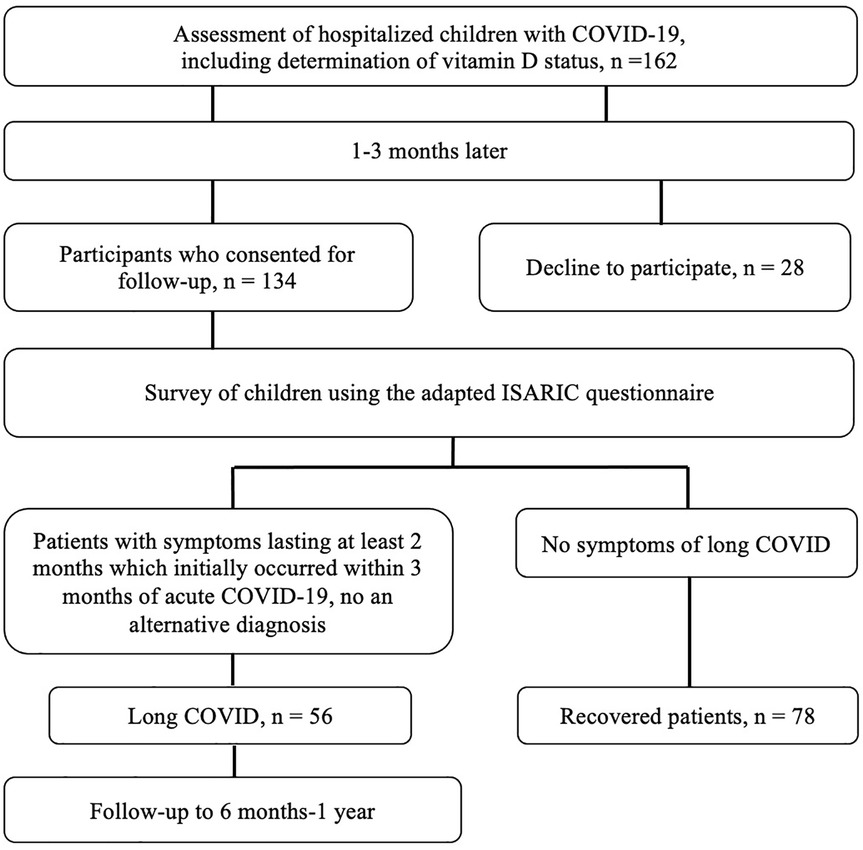 Assessment of hospitalized children with COVID-19, including determination of vitamin D status, n =162

1-3 months later

Participants who consented for follow-up, n = 134

Decline to participate, n = 28

Survey of children using the adapted ISARIC questionnaire

Patients with symptoms lasting at least 2 months which initially occurred within 3 months of acute COVID-19, no an alternative diagnosis

No symptoms of long COVID

Long COVID, n = 56

Recovered patients, n = 78

Follow-up to 6 months-1 year